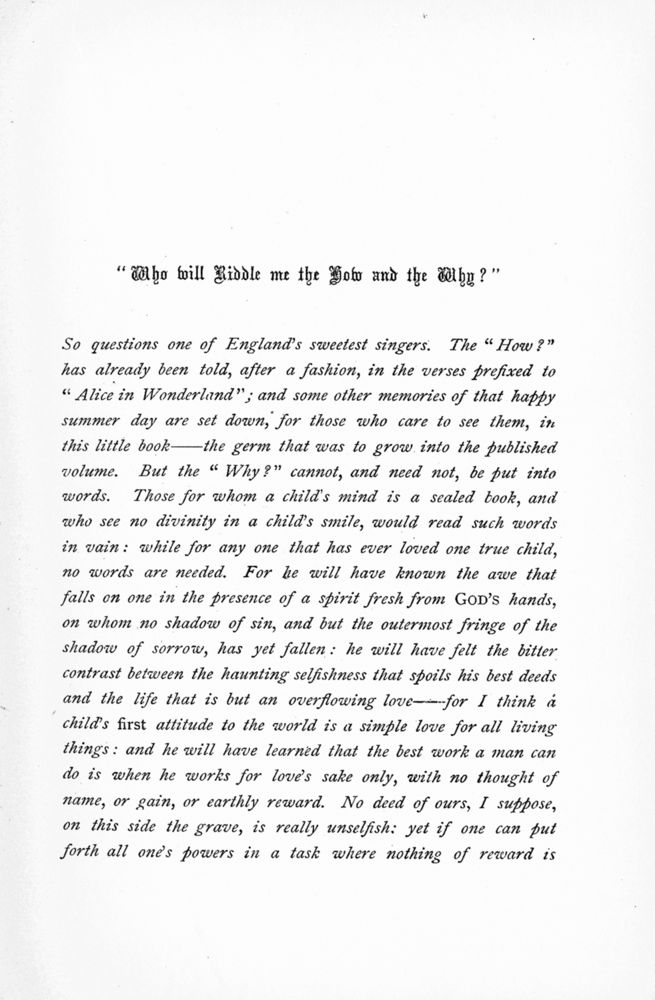 "Who will Riddle me the How and the Why?"

So questions one of England's sweetest singers. The "How?" has already been told, after a fashion, in the verses prefixed to "Alice in Wonderland"; and some other memories of that happy summer day are set down, for those who care to see them, in this little book——the germ that was to grow into the published volume. But the "Why?" cannot, and need not, be put into words. Those for whom a child's mind is a sealed book, and who see no divinity in a child's smile, would read such words in vain: while for any one that has ever loved one true child, no words are needed. For he will have known the awe that falls on one in the presence of a spirit fresh from GOD'S hands, on whom no shadow of sin, and but the outermost fringe of the shadow of sorrow, has yet fallen: he will have felt the bitter contrast between the haunting selfishness that spoils his best deeds and the life that is but an overflowing love——for I think a child's first attitude to the world is a simple love for all living things: and he will have learned that the best work a man can do is when he works for love's sake only, with no thought of name, or gain, or earthly reward. No deed of ours, I suppose, on this side the grave, is really unselfish: yet if one can put forth all one's powers in a task where nothing of reward is